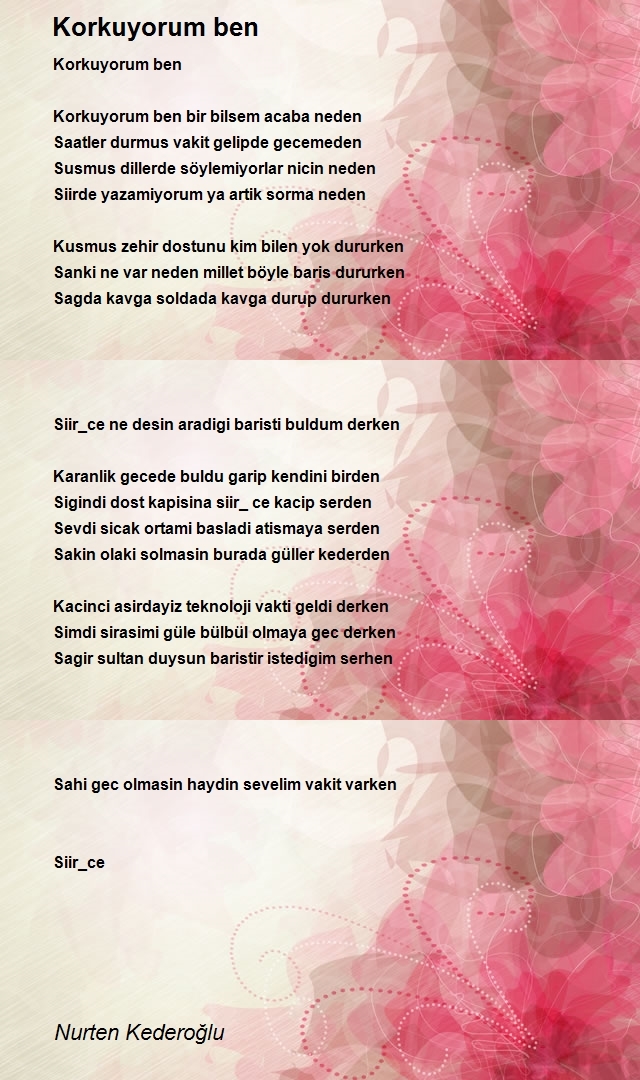 Korkuyorum ben

Korkuyorum ben

Korkuyorum ben bir bilsem acaba neden
Saatler durmus vakit gelipde gecemeden
Susmus dillerde söylemiyorlar nicin neden
Siirde yazamiyorum ya artik sorma neden

Kusmus zehir dostunu kim bilen yok dururken
Sanki ne var neden millet böyle baris dururken
Sagda kavga soldada kavga durup dururken

Siir_ce ne desin aradigi baristi buldum derken

Karanlik gecede buldu garip kendini birden
Sigindi dost kapisina siir_ ce kacip serden
Sevdi sicak ortami basladi atismaya serden
Sakin olaki solmasin burada güller kederden

Kacinci asirdayiz teknoloji vakti geldi derken
Simdi sirasimi güle bülbül olmaya gec derken
Sagir sultan duysun baristir istedigim serhen

Sahi gec olmasin haydin sevelim vakit varken

Siir_ce

Nurten Kederoğlu